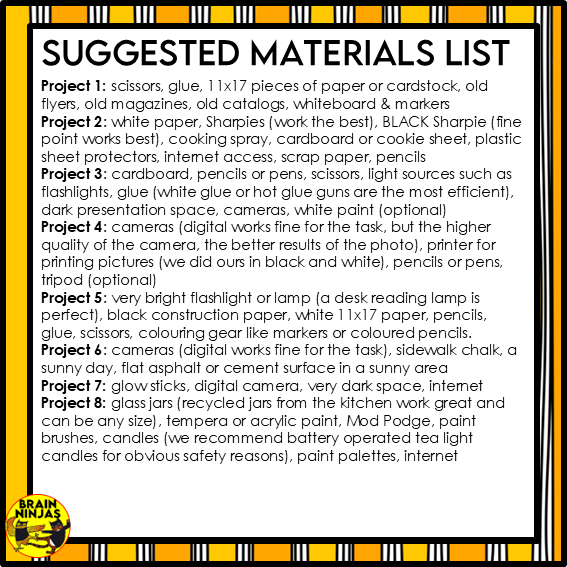 SUGGESTED MATERIALS LIST

Project 1: scissors, glue, 11x17 pieces of paper or cardstock, old flyers, old magazines, old catalogs, whiteboard & markers

Project 2: white paper, Sharpies (work the best), BLACK Sharpie (fine point works best), cooking spray, cardboard or cookie sheet, plastic sheet protectors, internet access, scrap paper, pencils

Project 3: cardboard, pencils or pens, scissors, light sources such as flashlights, glue (white glue or hot glue guns are the most efficient), dark presentation space, cameras, white paint (optional)

Project 4: cameras (digital works fine for the task, but the higher quality of the camera, the better results of the photo), printer for printing pictures (we did ours in black and white), pencils or pens, tripod (optional)

Project 5: very bright flashlight or lamp (a desk reading lamp is perfect), black construction paper, white 11x17 paper, pencils, glue, scissors, colouring gear like markers or coloured pencils.

Project 6: cameras (digital works fine for the task), sidewalk chalk, a sunny day, flat asphalt or cement surface in a sunny area

Project 7: glow sticks, digital camera, very dark space, internet

Project 8: glass jars (recycled jars from the kitchen work great and can be any size), tempera or acrylic paint, Mod Podge, paint brushes, candles (we recommend battery operated tea light candles for obvious safety reasons), paint palettes, internet

BRAIN NINJAS